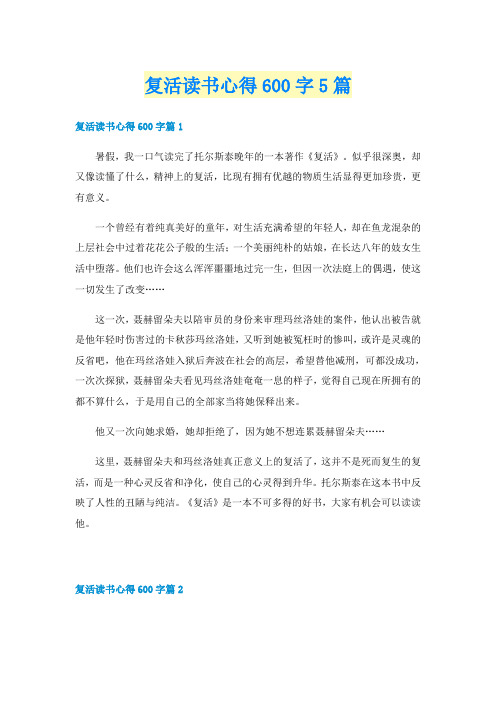 复活读书心得600字5篇

复活读书心得600字篇1

暑假，我一口气读完了托尔斯泰晚年的一本著作《复活》。似乎很深奥，却又像读懂了什么，精神上的复活，比现有拥有优越的物质生活显得更加珍贵，更有意义。

一个曾经有着纯真美好的童年，对生活充满希望的年轻人，却在鱼龙混杂的上层社会中过着花花公子般的生活；一个美丽纯朴的姑娘，在长达八年的妓女生活中堕落。他们也许会这么浑浑噩噩地过完一生，但因一次法庭上的偶遇，使这一切发生了改变……

这一次，聂赫留朵夫以陪审员的身份来审理玛丝洛娃的案件，他认出被告就是他年轻时伤害过的卡秋莎玛丝洛娃，又听到她被冤枉时的惨叫，或许是灵魂的反省吧，他在玛丝洛娃入狱后奔波在社会的高层，希望替他减刑，可都没成功，一次次探狱，聂赫留朵夫看见玛丝洛娃奄奄一息的样子，觉得自己现在所拥有的都不算什么，于是用自己的全部家当将她保释出来。

他又一次向她求婚，她却拒绝了，因为她不想连累聂赫留朵夫……

这里，聂赫留朵夫和玛丝洛娃真正意义上的复活了，这并不是死而复生的复活，而是一种心灵反省和净化，使自己的心灵得到升华。托尔斯泰在这本书中反映了人性的丑陋与纯洁。《复活》是一本不可多得的好书，大家有机会可以读读他。

复活读书心得600字篇2